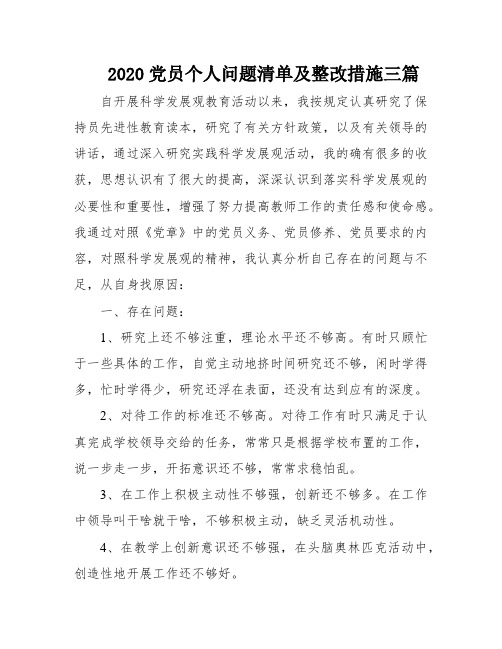 2020 党员个人问题清单及整改措施三篇

自开展科学发展观教育活动以来，我按规定认真研究了保持员先进性教育读本，研究了有关方针政策，以及有关领导的讲话，通过深入研究实践科学发展观活动，我的确有很多的收获，思想认识有了很大的提高，深深认识到落实科学发展观的必要性和重要性，增强了努力提高教师工作的责任感和使命感。我通过对照《党章》中的党员义务、党员修养、党员要求的内容，对照科学发展观的精神，我认真分析自己存在的问题与不足，从自身找原因：

一、存在问题：

1、研究上还不够注重，理论水平还不够高。有时只顾忙于一些具体的工作，自觉主动地挤时间研究还不够，闲时学得多，忙时学得少，研究还浮在表面，还没有达到应有的深度。

2、对待工作的标准还不够高。对待工作有时只满足于认真完成学校领导交给的任务，常常只是根据学校布置的工作，说一步走一步，开拓意识还不够，常常求稳怕乱。

3、在工作上积极主动性不够强，创新还不够多。在工作中领导叫干啥就干啥，不够积极主动，缺乏灵活机动性。

4、在教学上创新意识还不够强，在头脑奥林匹克活动中，创造性地开展工作还不够好。